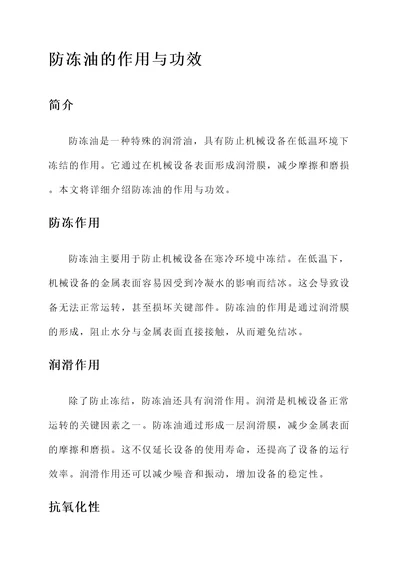 防冻油的作用与功效

简介

防冻油是一种特殊的润滑油，具有防止机械设备在低温环境下冻结的作用。它通过在机械设备表面形成润滑膜，减少摩擦和磨损。本文将详细介绍防冻油的作用与功效。

防冻作用

防冻油主要用于防止机械设备在寒冷环境中冻结。在低温下，机械设备的金属表面容易因受到冷凝水的影响而结冰。这会导致设备无法正常运转，甚至损坏关键部件。防冻油的作用是通过润滑膜的形成，阻止水分与金属表面直接接触，从而避免结冰。

润滑作用

除了防止冻结，防冻油还具有润滑作用。润滑是机械设备正常运转的关键因素之一。防冻油通过形成一层润滑膜，减少金属表面的摩擦和磨损。这不仅延长设备的使用寿命，还提高了设备的运行效率。润滑作用还可以减少噪音和振动，增加设备的稳定性。

抗氧化性